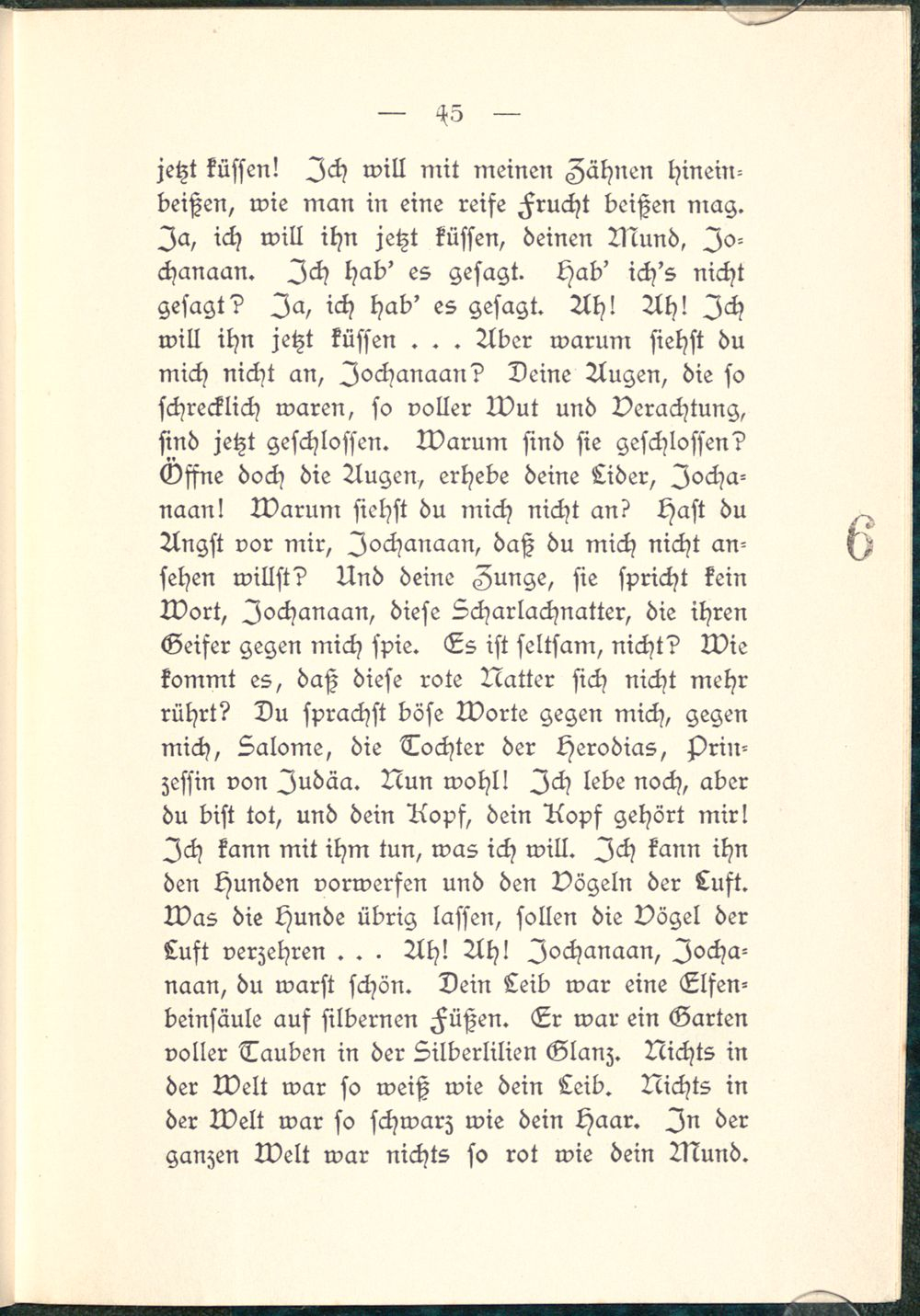 — 45 —

jetzt küssen! Ich will mit meinen Zähnen hineinbeißen, wie man in eine reife Frucht beißen mag. Ja, ich will ihn jetzt küssen, deinen Mund, Jochanaan. Ich hab' es gesagt. Hab' ich's nicht gesagt? Ja, ich hab' es gesagt. Ah! Ah! Ich will ihn jetzt küssen . . . Aber warum siehst du mich nicht an, Jochanaan? Deine Augen, die so schrecklich waren, so voller Wut und Verachtung, sind jetzt geschlossen. Warum sind sie geschlossen? Öffne doch die Augen, erhebe deine Lider, Jochanaan! Warum siehst du mich nicht an? Hast du Angst vor mir, Jochanaan, daß du mich nicht ansehen willst? Und deine Zunge, sie spricht kein Wort, Jochanaan, diese Scharlachnatter, die ihren Geifer gegen mich spie. Es ist seltsam, nicht? Wie kommt es, daß diese rote Natter sich nicht mehr rührt? Du sprachst böse Worte gegen mich, gegen mich, Salome, die Tochter der Herodias, Prinzessin von Judäa. Nun wohl! Ich lebe noch, aber du bist tot, und dein Kopf, dein Kopf gehört mir! Ich kann mit ihm tun, was ich will. Ich kann ihn den Hunden vorwerfen und den Vögeln der Luft. Was die Hunde übrig lassen, sollen die Vögel der Luft verzehren . . . Ah! Ah! Jochanaan, Jochanaan, du warst schön. Dein Leib war eine Elfenbeinsäule auf silbernen Füßen. Er war ein Garten voller Tauben in der Silberlilien Glanz. Nichts in der Welt war so weiß wie dein Leib. Nichts in der Welt war so schwarz wie dein Haar. In der ganzen Welt war nichts so rot wie dein Mund.

6